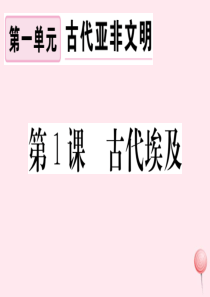 第一单元 古代亚非文明

第1课 古代埃及